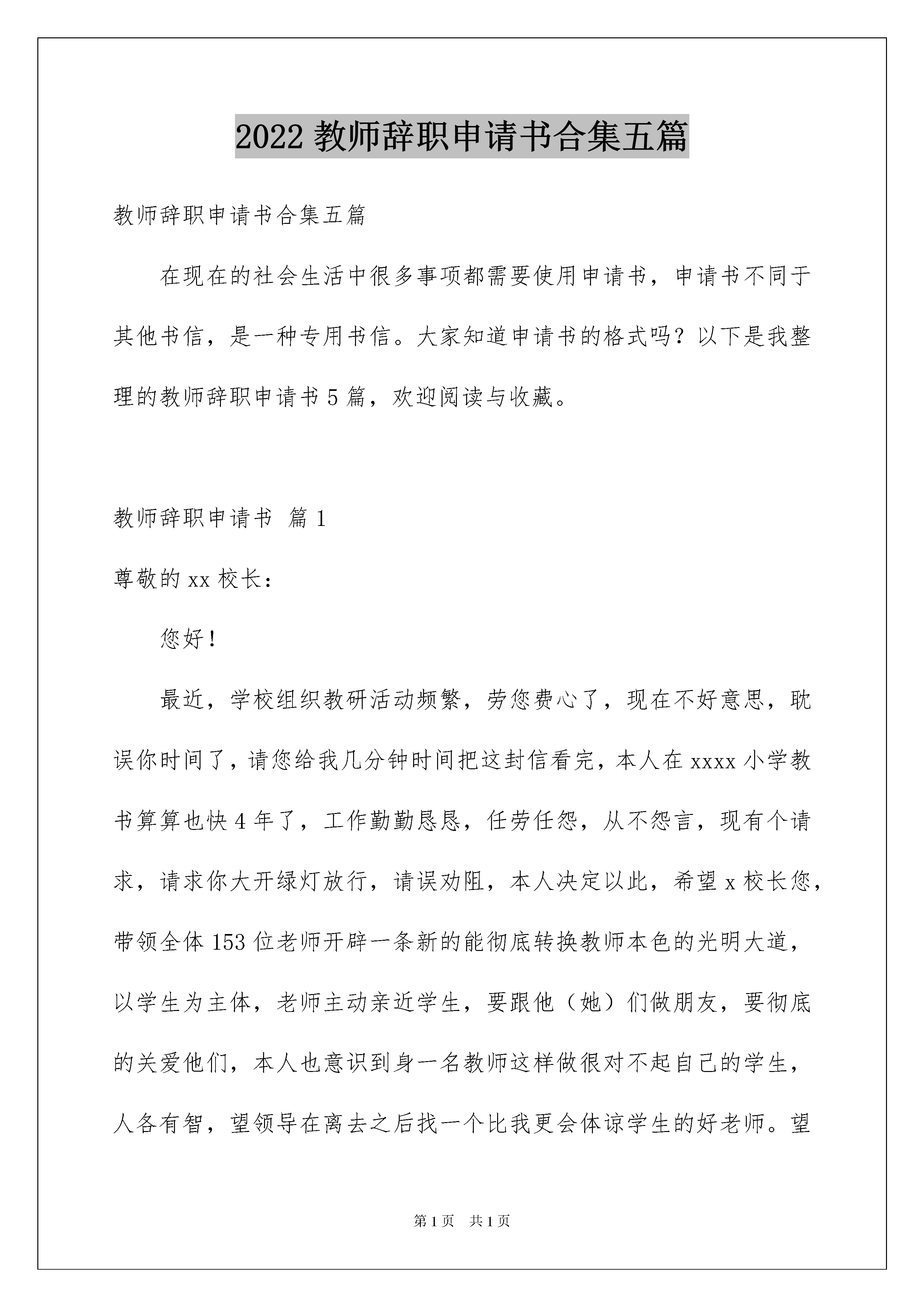 2022 教师辞职申请书合集五篇

教师辞职申请书合集五篇

在现在的社会生活中很多事项都需要使用申请书，申请书不同于其他书信，是一种专用书信。大家知道申请书的格式吗？以下是我整理的教师辞职申请书 5 篇，欢迎阅读与收藏。

教师辞职申请书 篇 1

尊敬的 xx 校长：

您好！

最近，学校组织教研活动频繁，劳您费心了，现在不好意思，耽误你时间了，请您给我几分钟时间把这封信看完，本人在 xxxx 小学教书算算也快 4 年了，工作勤勤恳恳，任劳任怨，从不怨言，现有个请求，请求你大开绿灯放行，请误劝阻，本人决定以此，希望 x 校长您，带领全体 153 位老师开辟一条新的能彻底转换教师本色的光明大道，以学生为主体，老师主动亲近学生，要跟他（她）们做朋友，要彻底的关爱他们，本人也意识到身一名教师这样做很对不起自己的学生，人各有智，望领导在离去之后找一个比我更会体谅学生的好老师。望

第 1 页　共 1 页